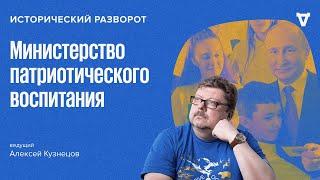 ИСТОРИЧЕСКИЙ РАЗВОРОТ

Министерство патриотического воспитания

ведущий
Алексей Кузнецов